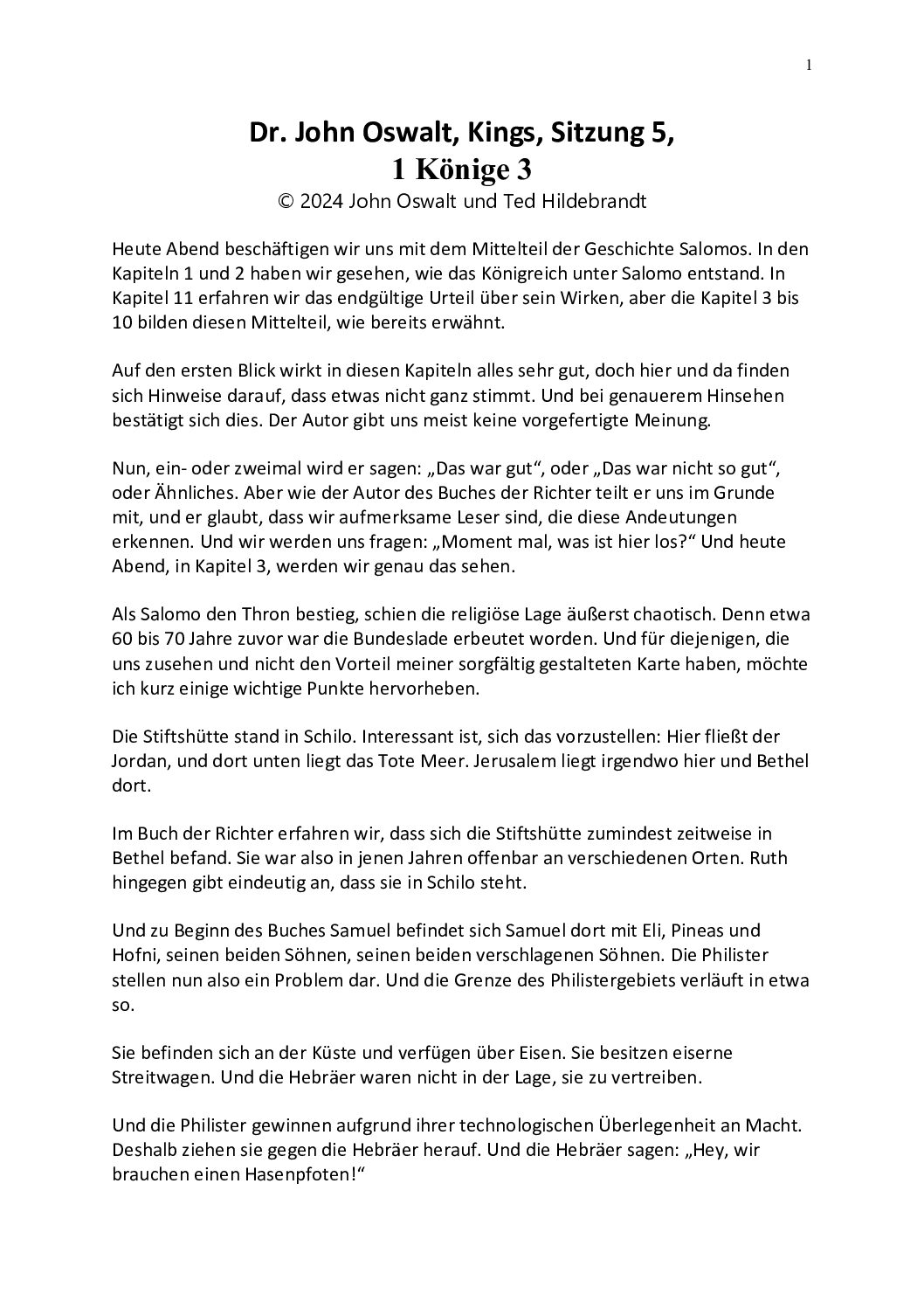 1

Dr. John Oswalt, Kings, Sitzung 5,
1 Könige 3
© 2024 John Oswalt und Ted Hildebrandt

Heute Abend beschäftigen wir uns mit dem Mittelteil der Geschichte Salomos. In den Kapiteln 1 und 2 haben wir gesehen, wie das Königreich unter Salomo entstand. In Kapitel 11 erfahren wir das endgültige Urteil über sein Wirken, aber die Kapitel 3 bis 10 bilden diesen Mittelteil, wie bereits erwähnt.

Auf den ersten Blick wirkt in diesen Kapiteln alles sehr gut, doch hier und da finden sich Hinweise darauf, dass etwas nicht ganz stimmt. Und bei genauerem Hinsehen bestätigt sich dies. Der Autor gibt uns meist keine vorgefertigte Meinung.

Nun, ein- oder zweimal wird er sagen: „Das war gut“, oder „Das war nicht so gut“, oder Ähnliches. Aber wie der Autor des Buches der Richter teilt er uns im Grunde mit, und er glaubt, dass wir aufmerksame Leser sind, die diese Andeutungen erkennen. Und wir werden uns fragen: „Moment mal, was ist hier los?“ Und heute Abend, in Kapitel 3, werden wir genau das sehen.

Als Salomo den Thron bestieg, schien die religiöse Lage äußerst chaotisch. Denn etwa 60 bis 70 Jahre zuvor war die Bundeslade erbeutet worden. Und für diejenigen, die uns zusehen und nicht den Vorteil meiner sorgfältig gestalteten Karte haben, möchte ich kurz einige wichtige Punkte hervorheben.

Die Stiftshütte stand in Schilo. Interessant ist, sich das vorzustellen: Hier fließt der Jordan, und dort unten liegt das Tote Meer. Jerusalem liegt irgendwo hier und Bethel dort.

Im Buch der Richter erfahren wir, dass sich die Stiftshütte zumindest zeitweise in Bethel befand. Sie war also in jenen Jahren offenbar an verschiedenen Orten. Ruth hingegen gibt eindeutig an, dass sie in Schilo steht.

Und zu Beginn des Buches Samuel befindet sich Samuel dort mit Eli, Pineas und Hofni, seinen beiden Söhnen, seinen beiden verschlagenen Söhnen. Die Philister stellen nun also ein Problem dar. Und die Grenze des Philistergebiets verläuft in etwa so.

Sie befinden sich an der Küste und verfügen über Eisen. Sie besitzen eiserne Streitwagen. Und die Hebräer waren nicht in der Lage, sie zu vertreiben.

Und die Philister gewinnen aufgrund ihrer technologischen Überlegenheit an Macht. Deshalb ziehen sie gegen die Hebräer herauf. Und die Hebräer sagen: „Hey, wir brauchen einen Hasenpfoten!“